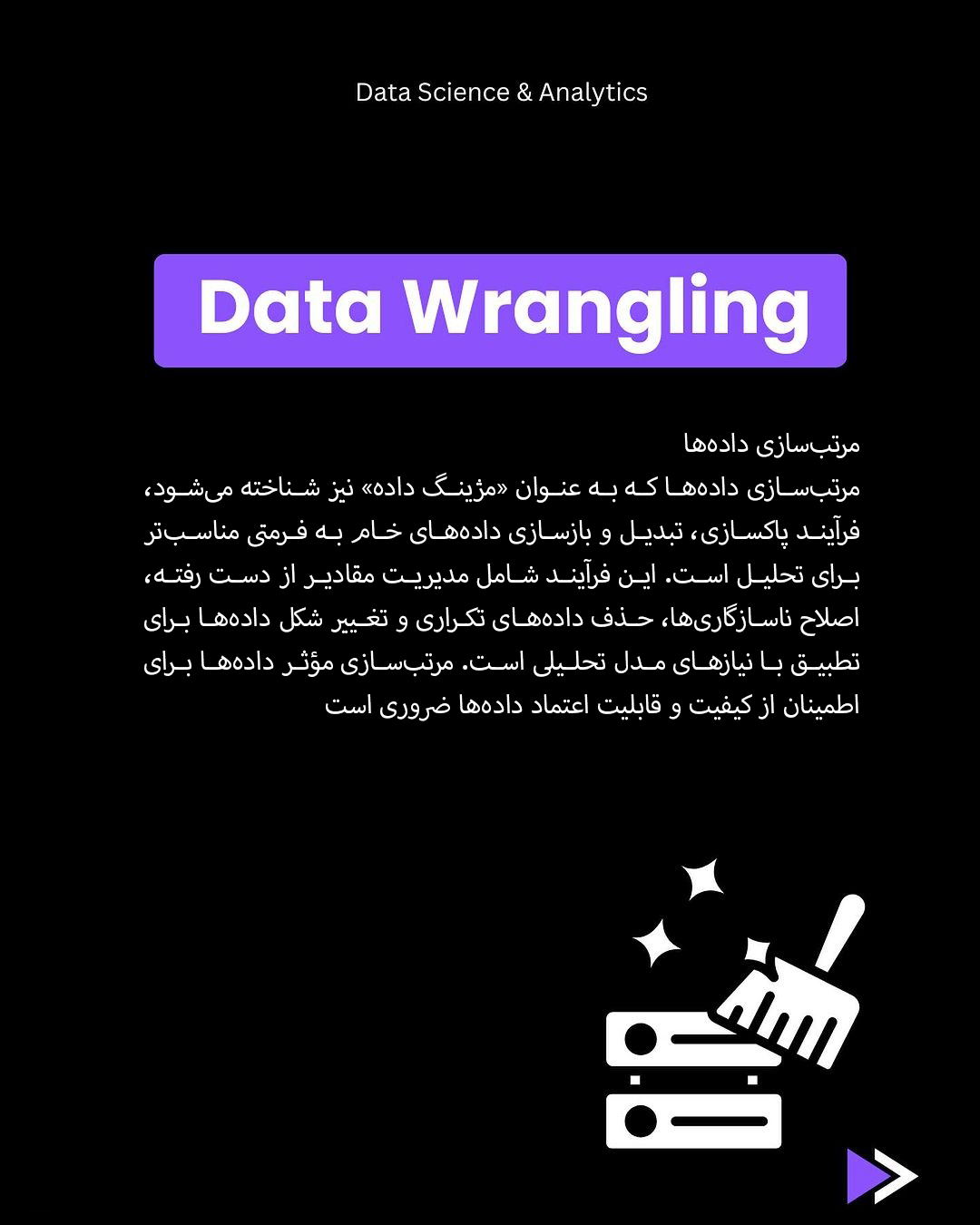 Data Science & Analytics

Data Wrangling

مرتب‌سازی داده‌ها
مرتب‌سازی داده‌ها که به عنوان «مژینگ داده» نیز شناخته می‌شود، فرآیند پاکسازی، تبدیل و بازسازی داده‌های خام به فرمتی مناسب‌تر برای تحلیل است. این فرآیند شامل مدیریت مقادیر از دست رفته، اصلاح ناسازگاری‌ها، حذف داده‌های تکراری و تغییر شکل داده‌ها برای تطبیق با نیازهای مدل تحلیلی است. مرتب‌سازی مؤثر داده‌ها برای اطمینان از کیفیت و قابلیت اعتماد داده‌ها ضروری است